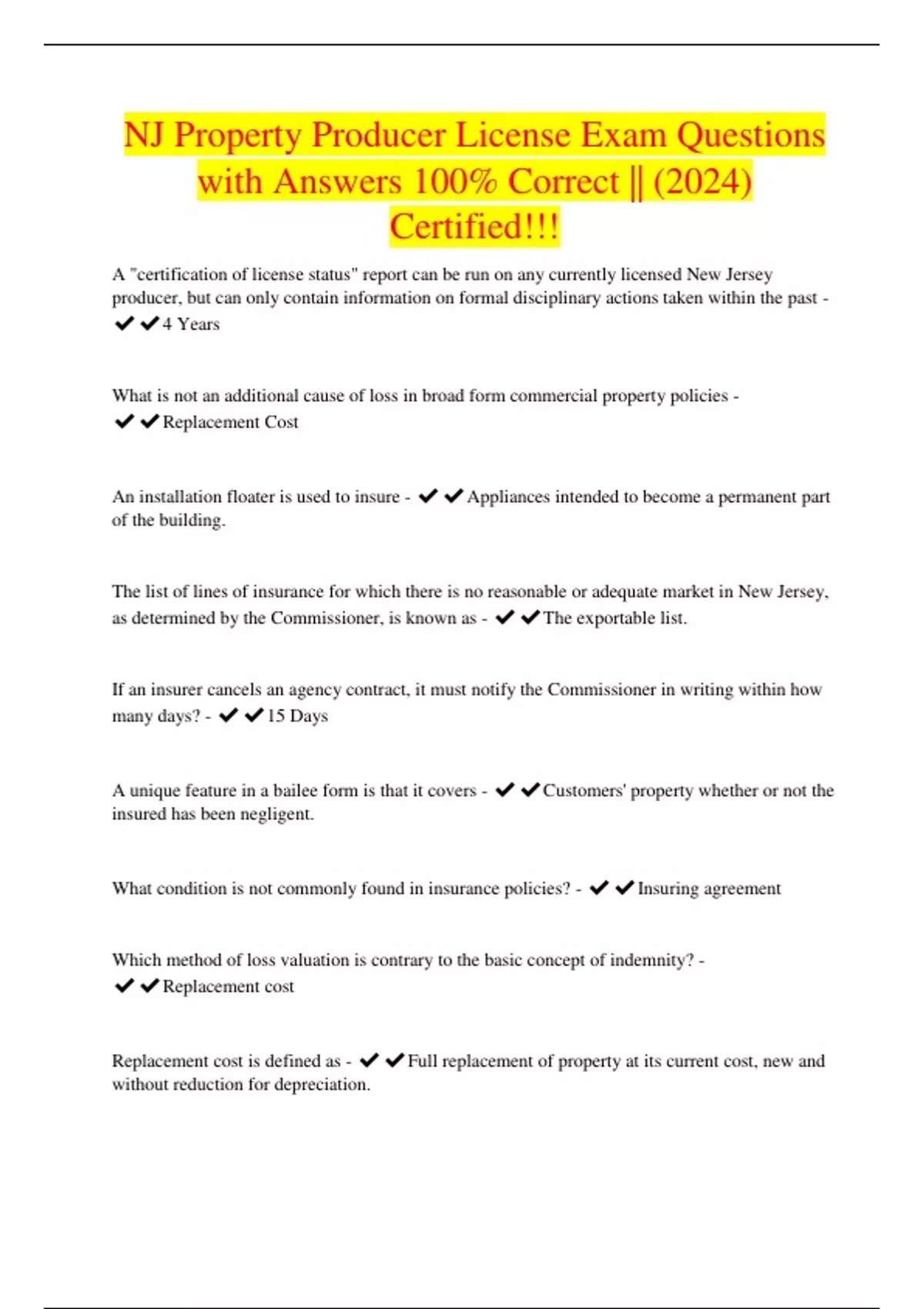 NJ Property Producer License Exam Questions with Answers 100% Correct || (2024) Certified!!!

A "certification of license status" report can be run on any currently licensed New Jersey producer, but can only contain information on formal disciplinary actions taken within the past - ✔✔4 Years

What is not an additional cause of loss in broad form commercial property policies - ✔✔Replacement Cost

An installation floater is used to insure - ✔✔Appliances intended to become a permanent part of the building.

The list of lines of insurance for which there is no reasonable or adequate market in New Jersey, as determined by the Commissioner, is known as - ✔✔The exportable list.

If an insurer cancels an agency contract, it must notify the Commissioner in writing within how many days? - ✔✔15 Days

A unique feature in a bailee form is that it covers - ✔✔Customers' property whether or not the insured has been negligent.

What condition is not commonly found in insurance policies? - ✔✔Insuring agreement

Which method of loss valuation is contrary to the basic concept of indemnity? - ✔✔Replacement cost

Replacement cost is defined as - ✔✔Full replacement of property at its current cost, new and without reduction for depreciation.